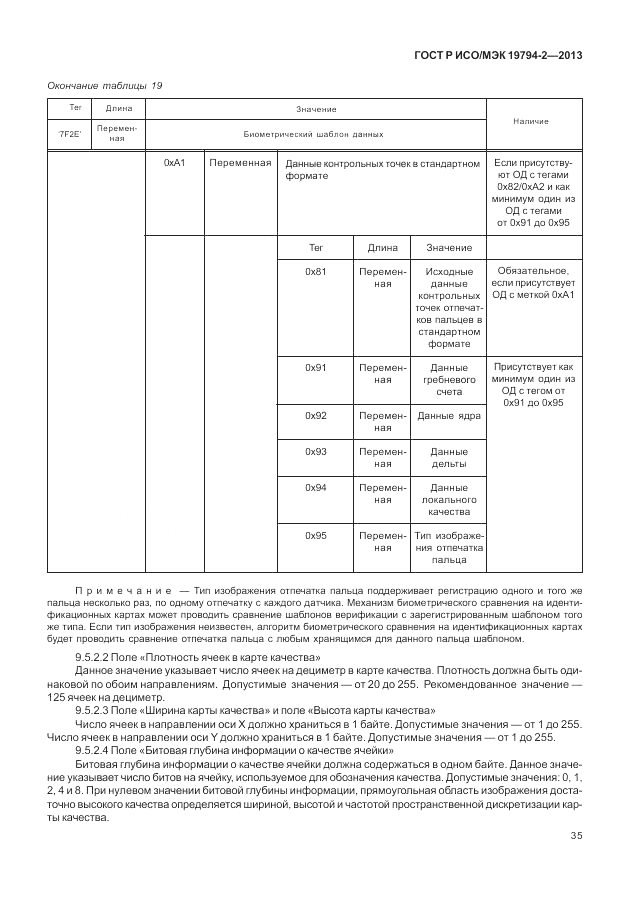 ГОСТ Р ИСО/МЭК 19794-2—2013

Окончание таблицы 19

| Тег | Длина | Значение | | | | | Наличие |
|---|---|---|---|---|---|---|---|
| '7F2E' | Переменная | Биометрический шаблон данных | | | | | |
| | | 0xA1 | Переменная | Данные контрольных точек в стандартном формате | | | Если присутствуют ОД с тегами 0x82/0xA2 и как минимум один из ОД с тегами от 0x91 до 0x95 |
| | | | | Тег | Длина | Значение | |
| | | | | 0x81 | Переменная | Исходные данные контрольных точек отпечатков пальцев в стандартном формате | Обязательное, если присутствует ОД с меткой 0xA1 |
| | | | | 0x91 | Переменная | Данные гребневого счета | Присутствует как минимум один из ОД с тегом от 0x91 до 0x95 |
| | | | | 0x92 | Переменная | Данные ядра | |
| | | | | 0x93 | Переменная | Данные дельты | |
| | | | | 0x94 | Переменная | Данные локального качества | |
| | | | | 0x95 | Переменная | Тип изображения отпечатка пальца | |

Примечание — Тип изображения отпечатка пальца поддерживает регистрацию одного и того же пальца несколько раз, по одному отпечатку с каждого датчика. Механизм биометрического сравнения на идентификационных картах может проводить сравнение шаблонов верификации с зарегистрированным шаблоном того же типа. Если тип изображения неизвестен, алгоритм биометрического сравнения на идентификационных картах будет проводить сравнение отпечатка пальца с любым хранящимся для данного пальца шаблоном.

9.5.2.2 Поле «Плотность ячеек в карте качества»

Данное значение указывает число ячеек на дециметр в карте качества. Плотность должна быть одинаковой по обоим направлениям. Допустимые значения — от 20 до 255. Рекомендованное значение — 125 ячеек на дециметр.

9.5.2.3 Поле «Ширина карты качества» и поле «Высота карты качества»

Число ячеек в направлении оси X должно храниться в 1 байте. Допустимые значения — от 1 до 255. Число ячеек в направлении оси Y должно храниться в 1 байте. Допустимые значения — от 1 до 255.

9.5.2.4 Поле «Битовая глубина информации о качестве ячейки»

Битовая глубина информации о качестве ячейки должна содержаться в одном байте. Данное значение указывает число битов на ячейку, используемое для обозначения качества. Допустимые значения: 0, 1, 2, 4 и 8. При нулевом значении битовой глубины информации, прямоугольная область изображения достаточно высокого качества определяется шириной, высотой и частотой пространственной дискретизации карты качества.

35